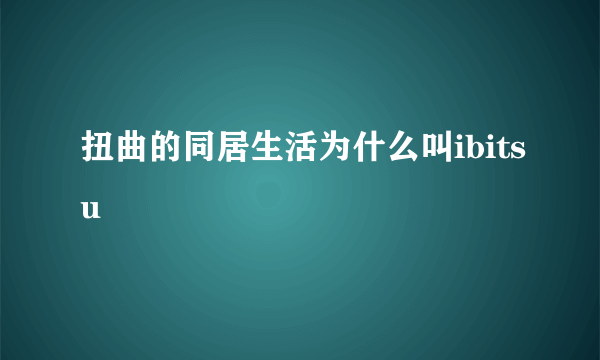 扭曲的同居生活为什么叫ibitsu